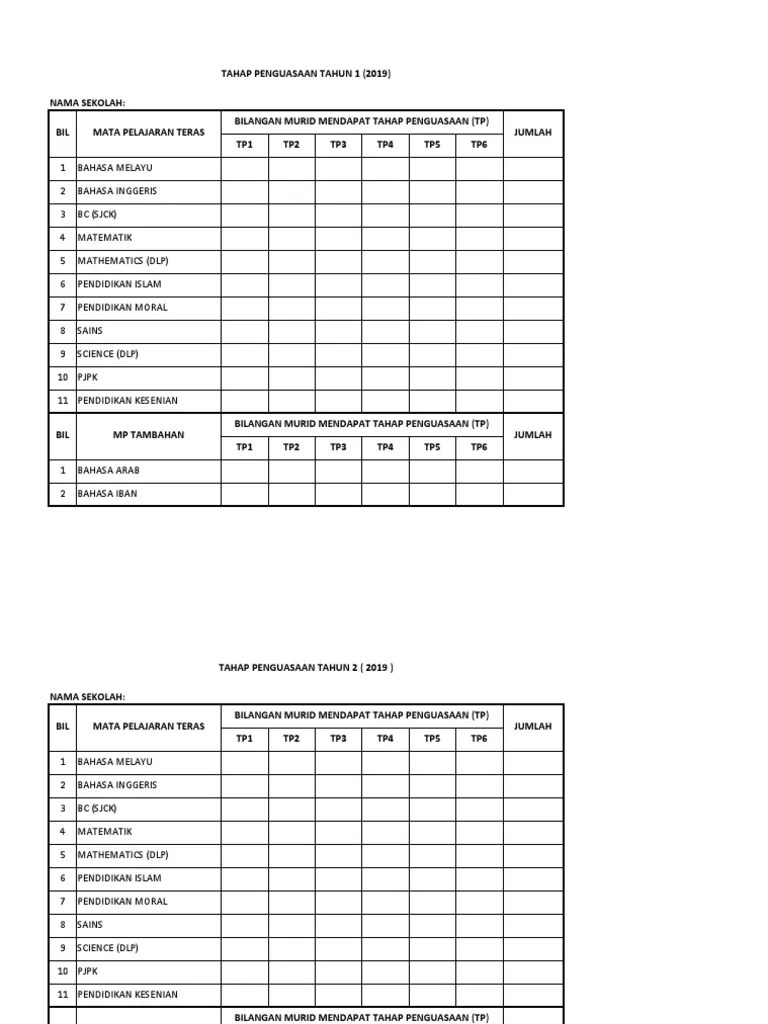 TAHAP PENGUASAAN TAHUN 1 (2019)

NAMA SEKOLAH:

| BIL | MATA PELAJARAN TERAS | BILANGAN MURID MENDAPAT TAHAP PENGUASAAN (TP) | | | | | | JUMLAH |
|---|---|---|---|---|---|---|---|---|
| | | TP1 | TP2 | TP3 | TP4 | TP5 | TP6 | |
| 1 | BAHASA MELAYU | | | | | | | |
| 2 | BAHASA INGGERIS | | | | | | | |
| 3 | BC (SJCK) | | | | | | | |
| 4 | MATEMATIK | | | | | | | |
| 5 | MATHEMATICS (DLP) | | | | | | | |
| 6 | PENDIDIKAN ISLAM | | | | | | | |
| 7 | PENDIDIKAN MORAL | | | | | | | |
| 8 | SAINS | | | | | | | |
| 9 | SCIENCE (DLP) | | | | | | | |
| 10 | PJPK | | | | | | | |
| 11 | PENDIDIKAN KESENIAN | | | | | | | |
| BIL | MP TAMBAHAN | BILANGAN MURID MENDAPAT TAHAP PENGUASAAN (TP) | | | | | | JUMLAH |
| | | TP1 | TP2 | TP3 | TP4 | TP5 | TP6 | |
| 1 | BAHASA ARAB | | | | | | | |
| 2 | BAHASA IBAN | | | | | | | |

TAHAP PENGUASAAN TAHUN 2 ( 2019 )

NAMA SEKOLAH:

| BIL | MATA PELAJARAN TERAS | BILANGAN MURID MENDAPAT TAHAP PENGUASAAN (TP) | | | | | | JUMLAH |
|---|---|---|---|---|---|---|---|---|
| | | TP1 | TP2 | TP3 | TP4 | TP5 | TP6 | |
| 1 | BAHASA MELAYU | | | | | | | |
| 2 | BAHASA INGGERIS | | | | | | | |
| 3 | BC (SJCK) | | | | | | | |
| 4 | MATEMATIK | | | | | | | |
| 5 | MATHEMATICS (DLP) | | | | | | | |
| 6 | PENDIDIKAN ISLAM | | | | | | | |
| 7 | PENDIDIKAN MORAL | | | | | | | |
| 8 | SAINS | | | | | | | |
| 9 | SCIENCE (DLP) | | | | | | | |
| 10 | PJPK | | | | | | | |
| 11 | PENDIDIKAN KESENIAN | | | | | | | |
| | | BILANGAN MURID MENDAPAT TAHAP PENGUASAAN (TP) | | | | | | |